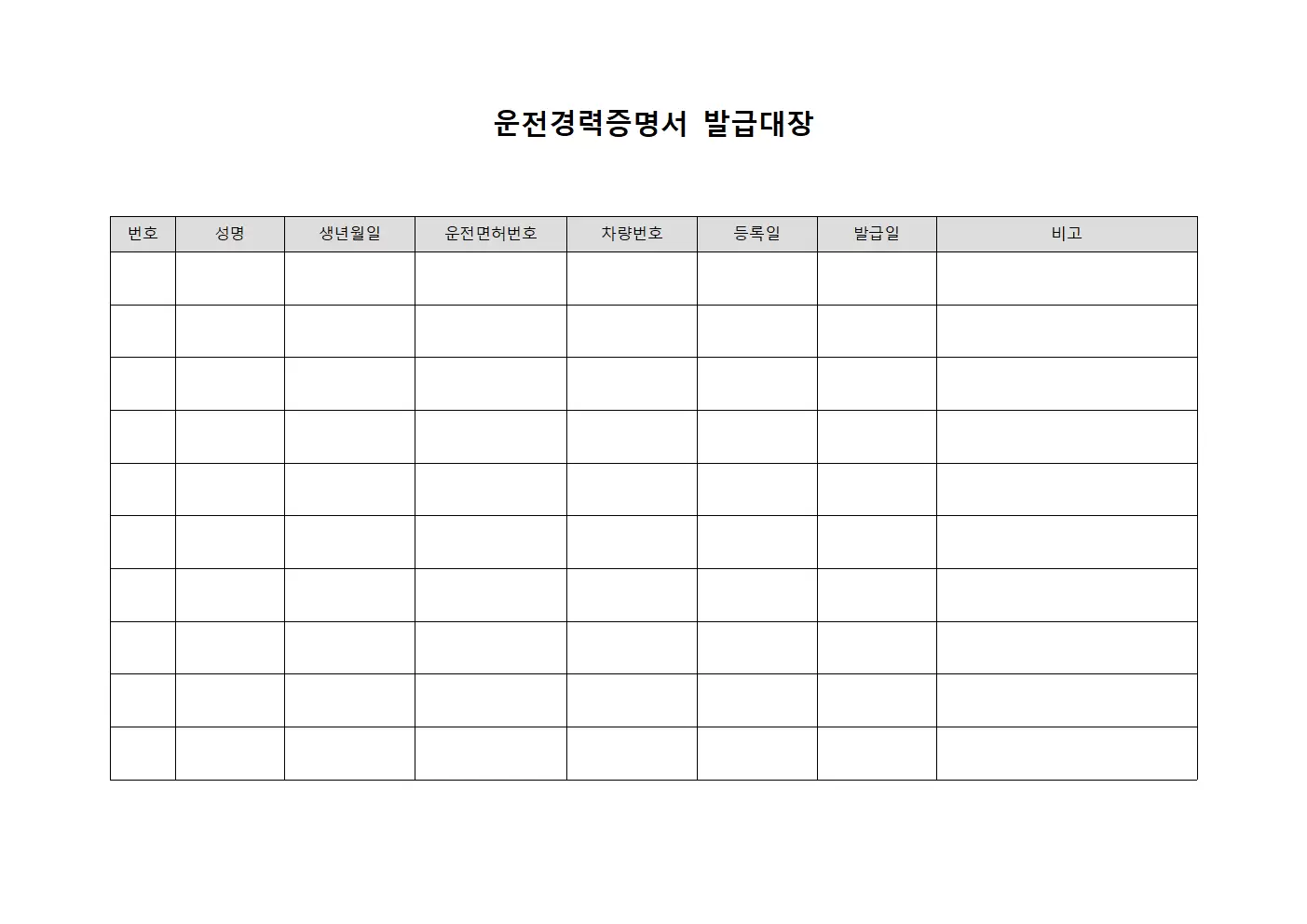 운전경력증명서 발급대장

| 번호 | 성명 | 생년월일 | 운전면허번호 | 차량번호 | 등록일 | 발급일 | 비고 |
|---|---|---|---|---|---|---|---|
| | | | | | | | |
| | | | | | | | |
| | | | | | | | |
| | | | | | | | |
| | | | | | | | |
| | | | | | | | |
| | | | | | | | |
| | | | | | | | |
| | | | | | | | |
| | | | | | | | |